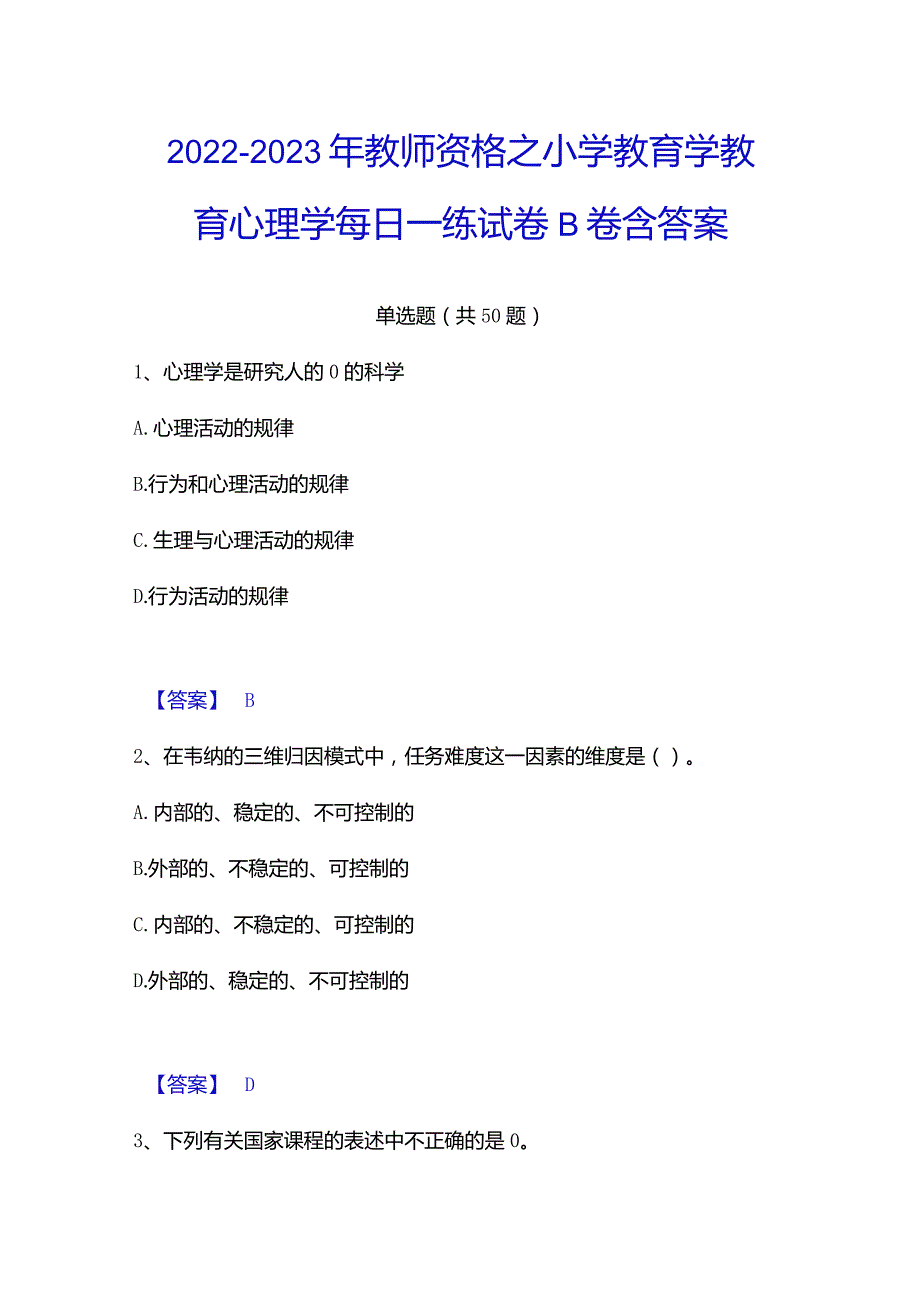 2022-2023年教师资格之小学教育学教育心理学每日一练试卷B卷含答案

单选题（共50题）

1、心理学是研究人的0的科学

A.心理活动的规律

B.行为和心理活动的规律

C.生理与心理活动的规律

D.行为活动的规律

【答案】 B

2、在韦纳的三维归因模式中，任务难度这一因素的维度是（ ）。

A.内部的、稳定的、不可控制的

B.外部的、不稳定的、可控制的

C.内部的、不稳定的、可控制的

D.外部的、稳定的、不可控制的

【答案】 D

3、下列有关国家课程的表述中不正确的是0。